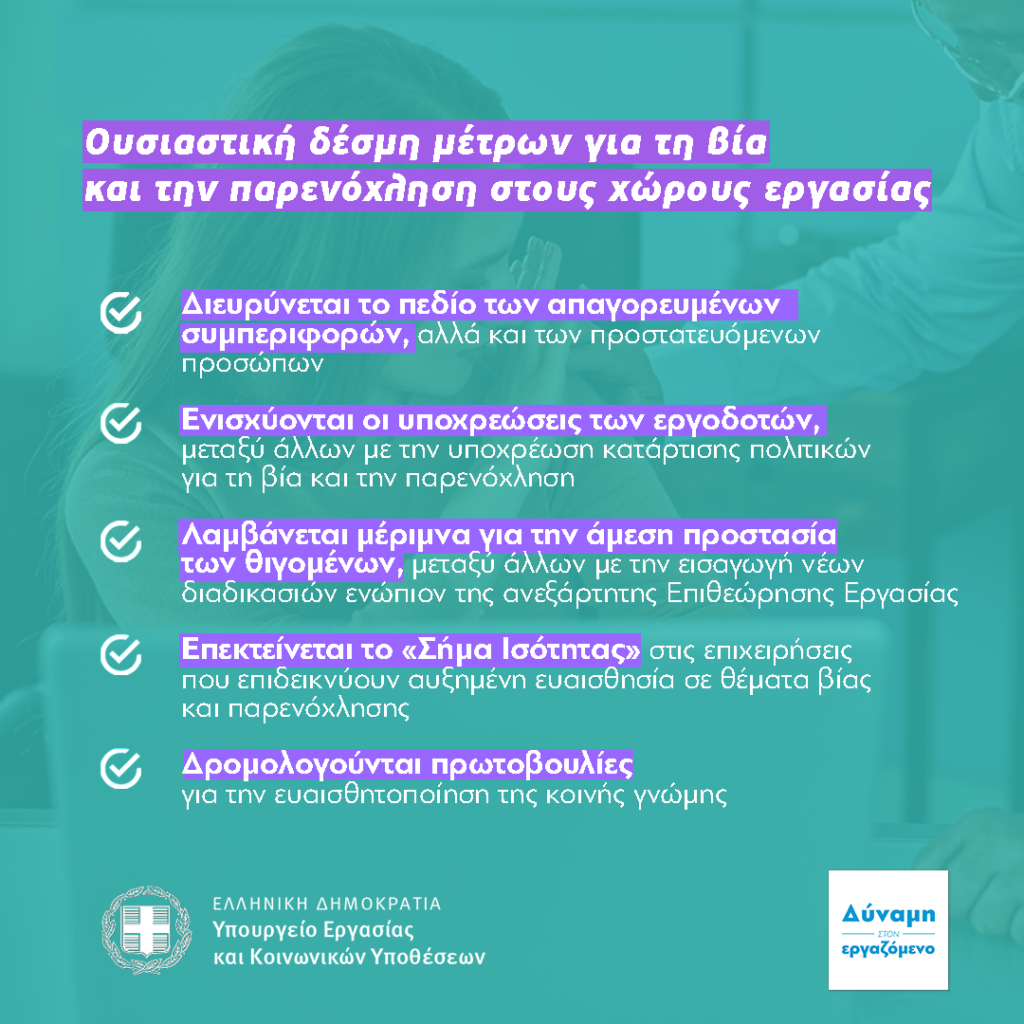 Ουσιαστική δέσμη μέτρων για τη βία και την παρενόχληση στους χώρους εργασίας

Διευρύνεται το πεδίο των απαγορευμένων συμπεριφορών, αλλά και των προστατευόμενων προσώπων

Ενισχύονται οι υποχρεώσεις των εργοδοτών, μεταξύ άλλων με την υποχρέωση κατάρτισης πολιτικών για τη βία και την παρενόχληση

Λαμβάνεται μέριμνα για την άμεση προστασία των θιγομένων, μεταξύ άλλων με την εισαγωγή νέων διαδικασιών ενώπιον της ανεξάρτητης Επιθεώρησης Εργασίας

Επεκτείνεται το «Σήμα Ισότητας» στις επιχειρήσεις που επιδεικνύουν αυξημένη ευαισθησία σε θέματα βίας και παρενόχλησης

Δρομολογούνται πρωτοβουλίες για την ευαισθητοποίηση της κοινής γνώμης

ΕΛΛΗΝΙΚΗ ΔΗΜΟΚΡΑΤΙΑ
Υπουργείο Εργασίας
και Κοινωνικών Υποθέσεων

Δύναμη
ΣΤΟΝ
εργαζόμενο